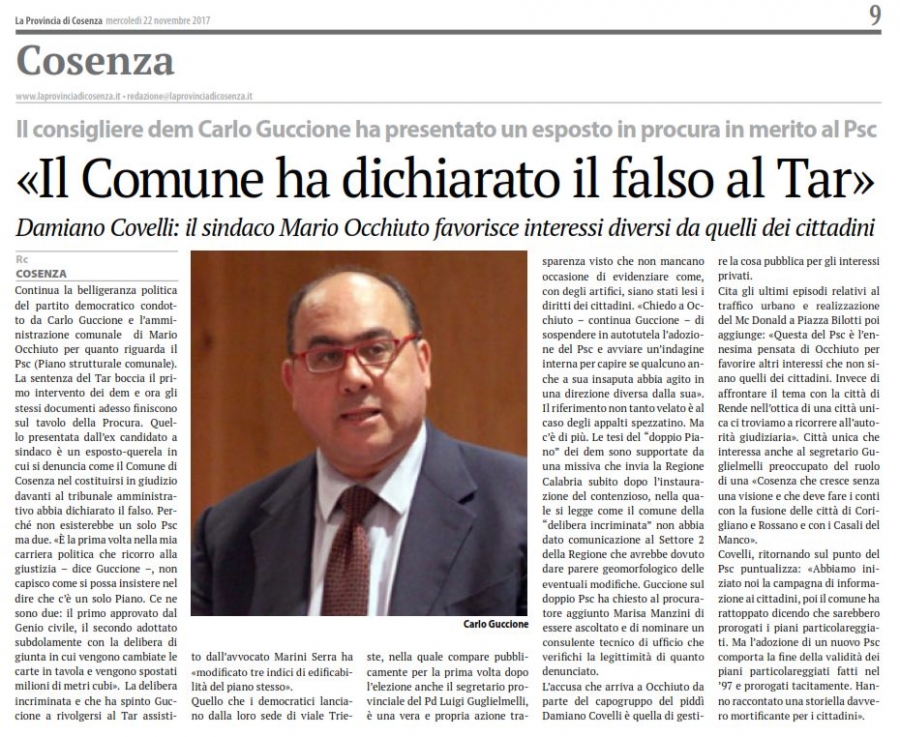 La Provincia di Cosenza mercoledì 22 novembre 2017

9

Cosenza

www.laprovinciadicosenza.it - redazione@laprovinciadicosenza.it

Il consigliere dem Carlo Guccione ha presentato un esposto in procura in merito al Psc

«Il Comune ha dichiarato il falso al Tar»

Damiano Covelli: il sindaco Mario Occhiuto favorisce interessi diversi da quelli dei cittadini

Rc

COSENZA

Continua la belligeranza politica del partito democratico condotto da Carlo Guccione e l'amministrazione comunale di Mario Occhiuto per quanto riguarda il Psc (Piano strutturale comunale). La sentenza del Tar boccia il primo intervento dei dem e ora gli stessi documenti adesso finiscono sul tavolo della Procura. Quello presentata dall'ex candidato a sindaco è un esposto-querela in cui si denuncia come il Comune di Cosenza nel costituirsi in giudizio davanti al tribunale amministrativo abbia dichiarato il falso. Perché non esisterebbe un solo Psc ma due. «È la prima volta nella mia carriera politica che ricorro alla giustizia – dice Guccione –, non capisco come si possa insistere nel dire che c'è un solo Piano. Ce ne sono due: il primo approvato dal Genio civile, il secondo adottato subdolamente con la delibera di giunta in cui vengono cambiate le carte in tavola e vengono spostati milioni di metri cubi». La delibera incriminata e che ha spinto Guccione a rivolgersi al Tar assistito dall'avvocato Marini Serra ha «modificato tre indici di edificabilità del piano stesso».

Quello che i democratici lanciano dalla loro sede di viale Trieste, nella quale compare pubblicamente per la prima volta dopo l'elezione anche il segretario provinciale del Pd Luigi Guglielmelli, è una vera e propria azione trasparenza visto che non mancano occasione di evidenziare come, con degli artifici, siano stati lesi i diritti dei cittadini. «Chiedo a Occhiuto – continua Guccione – di sospendere in autotutela l'adozione del Psc e avviare un'indagine interna per capire se qualcuno anche a sua insaputa abbia agito in una direzione diversa dalla sua». Il riferimento non tanto velato è al caso degli appalti spezzatino. Ma c'è di più. Le tesi del "doppio Piano" dei dem sono supportate da una missiva che invia la Regione Calabria subito dopo l'instaurazione del contenzioso, nella quale si legge come il comune della "delibera incriminata" non abbia dato comunicazione al Settore 2 della Regione che avrebbe dovuto dare parere geomorfologico delle eventuali modifiche. Guccione sul doppio Psc ha chiesto al procuratore aggiunto Marisa Manzini di essere ascoltato e di nominare un consulente tecnico di ufficio che verifichi la legittimità di quanto denunciato.

L'accusa che arriva a Occhiuto da parte del capogruppo del piddì Damiano Covelli è quella di gestire la cosa pubblica per gli interessi privati.

Cita gli ultimi episodi relativi al traffico urbano e realizzazione del Mc Donald a Piazza Bilotti poi aggiunge: «Questa del Psc è l'ennesima pensata di Occhiuto per favorire altri interessi che non siano quelli dei cittadini. Invece di affrontare il tema con la città di Rende nell'ottica di una città unica ci troviamo a ricorrere all'autorità giudiziaria». Città unica che interessa anche al segretario Guglielmelli preoccupato del ruolo di una «Cosenza che cresce senza una visione e che deve fare i conti con la fusione delle città di Corigliano e Rossano e con i Casali del Manco».

Covelli, ritornando sul punto del Psc puntualizza: «Abbiamo iniziato noi la campagna di informazione ai cittadini, poi il comune ha rattoppato dicendo che sarebbero prorogati i piani particolareggiati. Ma l'adozione di un nuovo Psc comporta la fine della validità dei piani particolareggiati fatti nel '97 e prorogati tacitamente. Hanno raccontato una storiella davvero mortificante per i cittadini».

Carlo Guccione